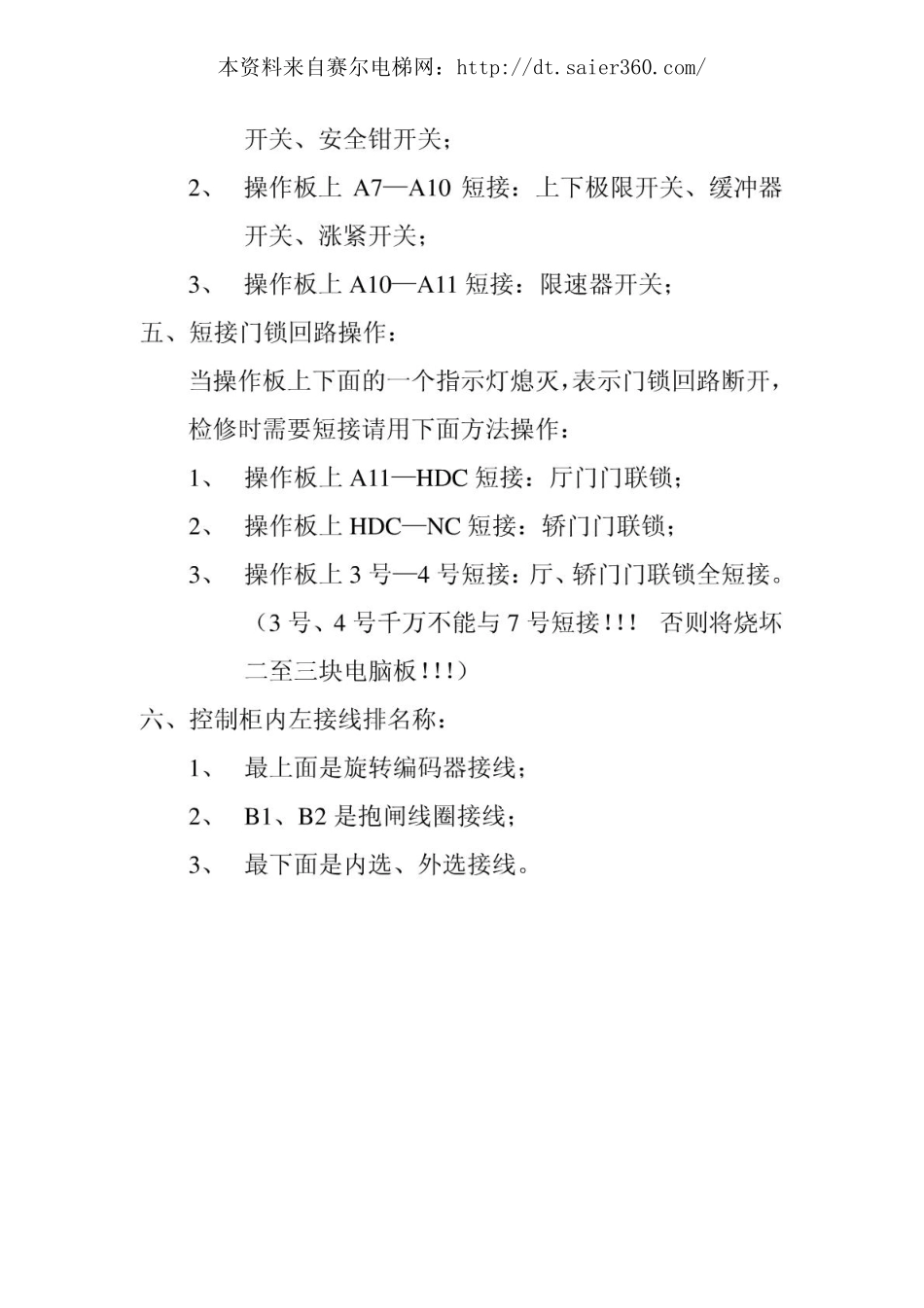 本资料来自赛尔电梯网：http://dt.saier360.com/

开关、安全钳开关；

2、 操作板上 A7—A10 短接：上下极限开关、缓冲器开关、涨紧开关；

3、 操作板上 A10—A11 短接：限速器开关；

五、短接门锁回路操作：

当操作板上下面的一个指示灯熄灭，表示门锁回路断开，检修时需要短接请用下面方法操作：

1、 操作板上 A11—HDC 短接：厅门门联锁；

2、 操作板上 HDC—NC 短接：轿门门联锁；

3、 操作板上 3 号—4 号短接：厅、轿门门联锁全短接。（3 号、4 号千万不能与 7 号短接！！！ 否则将烧坏二至三块电脑板！！！）

六、控制柜内左接线排名称：

1、 最上面是旋转编码器接线；

2、 B1、B2 是抱闸线圈接线；

3、 最下面是内选、外选接线。